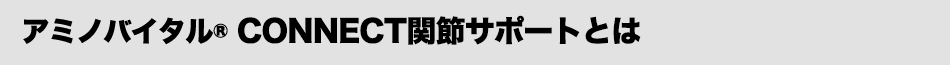 アミノバイタル® CONNECT関節サポートとは